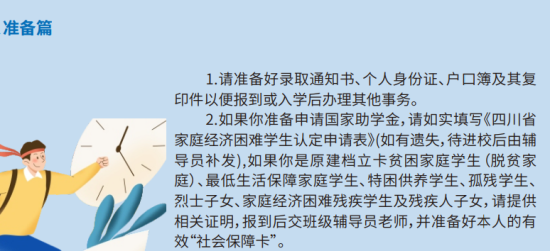 准备篇

1.请准备好录取通知书、个人身份证、户口簿及其复印件以便报到或入学后办理其他事务。

2.如果你准备申请国家助学金，请如实填写《四川省家庭经济困难学生认定申请表》(如有遗失，待进校后由辅导员补发)，如果你是原建档立卡贫困家庭学生（脱贫家庭）、最低生活保障家庭学生、特困供养学生、孤残学生、烈士子女、家庭经济困难残疾学生及残疾人子女，请提供相关证明，报到后交班级辅导员老师，并准备好本人的有效“社会保障卡”。